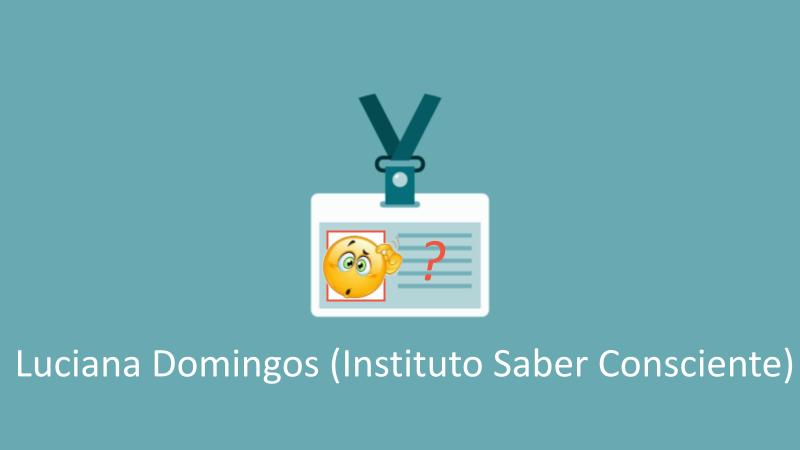 ?

Luciana Domingos (Instituto Saber Consciente)